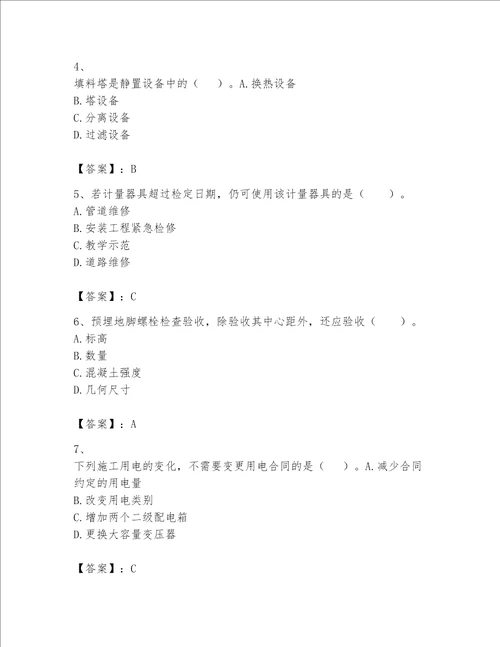 4、
填料塔是静置设备中的（　）。A.换热设备
B.塔设备
C.分离设备
D.过滤设备

【答案】：B

5、若计量器具超过检定日期，仍可使用该计量器具的是（　　）。
A.管道维修
B.安装工程紧急检修
C.教学示范
D.道路维修

【答案】：C

6、预埋地脚螺栓检查验收，除验收其中心距外，还应验收（　　）。
A.标高
B.数量
C.混凝土强度
D.几何尺寸

【答案】：A

7、
下列施工用电的变化，不需要变更用电合同的是（　）。A.减少合同约定的用电量
B.改变用电类别
C.增加两个二级配电箱
D.更换大容量变压器

【答案】：C